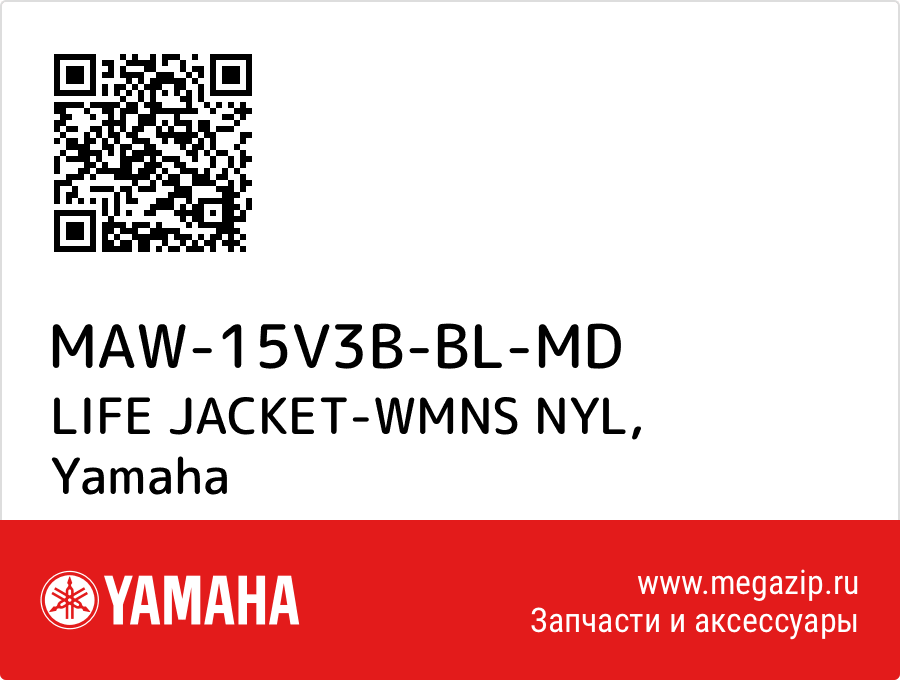 MAW-15V3B-BL-MD
LIFE JACKET-WMNS NYL, Yamaha

YAMAHA

www.megazip.ru
Запчасти и аксессуары